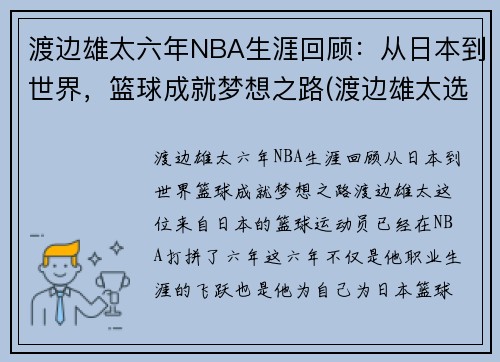 渡边雄太六年NBA生涯回顾：从日本到世界，篮球成就梦想之路(渡边雄太选

渡边雄太六年NBA生涯回顾从日本到世界篮球成就梦想之路渡边雄太这位来自日本的篮球运动员已经在NBA打拼了六年这六年不仅是他职业生涯的飞跃也是他为自己为日本篮球